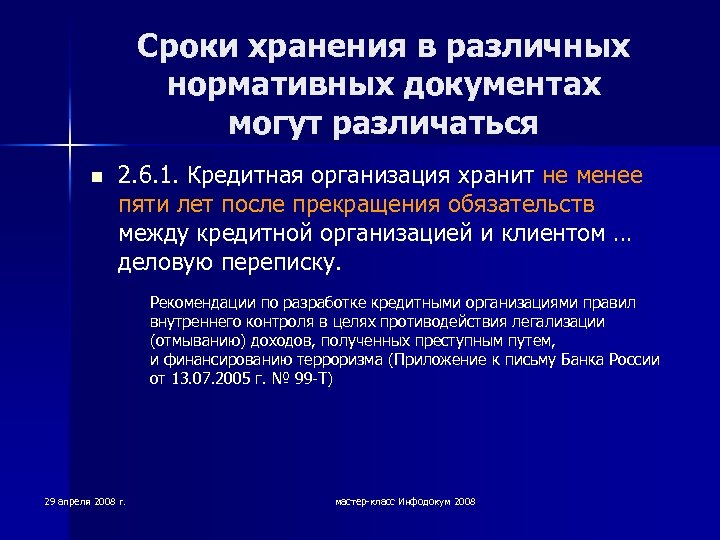 Сроки хранения в различных нормативных документах могут различаться

2.6.1. Кредитная организация хранит не менее пяти лет после прекращения обязательств между кредитной организацией и клиентом … деловую переписку.

Рекомендации по разработке кредитными организациями правил внутреннего контроля в целях противодействия легализации (отмыванию) доходов, полученных преступным путем, и финансированию терроризма (Приложение к письму Банка России от 13.07.2005 г. № 99-Т)

29 апреля 2008 г.

мастер-класс Инфодокум 2008